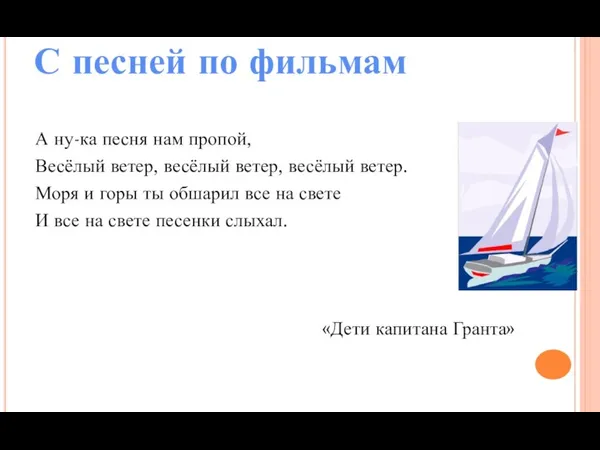 С песней по фильмам

А ну-ка песня нам пропой,
Весёлый ветер, весёлый ветер, весёлый ветер.
Моря и горы ты обшарил все на свете
И все на свете песенки слыхал.

«Дети капитана Гранта»